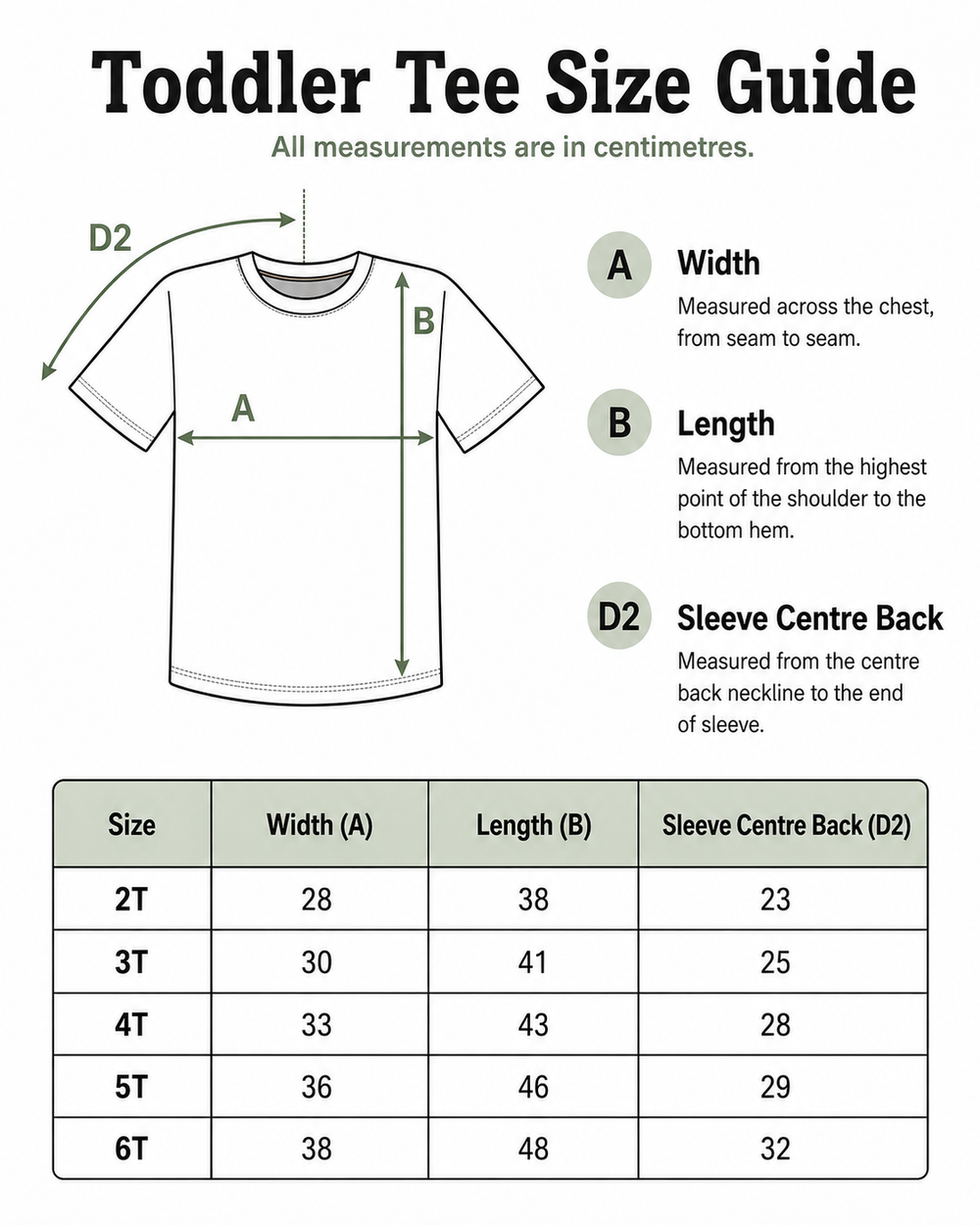 Toddler Tee Size Guide

All measurements are in centimetres.

D2

B

A

A Width
Measured across the chest, from seam to seam.

B Length
Measured from the highest point of the shoulder to the bottom hem.

D2 Sleeve Centre Back
Measured from the centre back neckline to the end of sleeve.

| Size | Width (A) | Length (B) | Sleeve Centre Back (D2) |
|---|---|---|---|
| 2T | 28 | 38 | 23 |
| 3T | 30 | 41 | 25 |
| 4T | 33 | 43 | 28 |
| 5T | 36 | 46 | 29 |
| 6T | 38 | 48 | 32 |